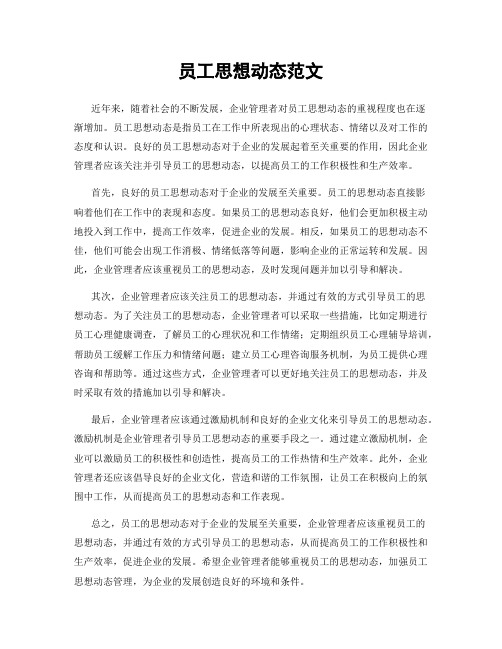 员工思想动态范文

近年来，随着社会的不断发展，企业管理者对员工思想动态的重视程度也在逐渐增加。员工思想动态是指员工在工作中所表现出的心理状态、情绪以及对工作的态度和认识。良好的员工思想动态对于企业的发展起着至关重要的作用，因此企业管理者应该关注并引导员工的思想动态，以提高员工的工作积极性和生产效率。

首先，良好的员工思想动态对于企业的发展至关重要。员工的思想动态直接影响着他们在工作中的表现和态度。如果员工的思想动态良好，他们会更加积极主动地投入到工作中，提高工作效率，促进企业的发展。相反，如果员工的思想动态不佳，他们可能会出现工作消极、情绪低落等问题，影响企业的正常运转和发展。因此，企业管理者应该重视员工的思想动态，及时发现问题并加以引导和解决。

其次，企业管理者应该关注员工的思想动态，并通过有效的方式引导员工的思想动态。为了关注员工的思想动态，企业管理者可以采取一些措施，比如定期进行员工心理健康调查，了解员工的心理状况和工作情绪；定期组织员工心理辅导培训，帮助员工缓解工作压力和情绪问题；建立员工心理咨询服务机制，为员工提供心理咨询和帮助等。通过这些方式，企业管理者可以更好地关注员工的思想动态，并及时采取有效的措施加以引导和解决。

最后，企业管理者应该通过激励机制和良好的企业文化来引导员工的思想动态。激励机制是企业管理者引导员工思想动态的重要手段之一。通过建立激励机制，企业可以激励员工的积极性和创造性，提高员工的工作热情和生产效率。此外，企业管理者还应该倡导良好的企业文化，营造和谐的工作氛围，让员工在积极向上的氛围中工作，从而提高员工的思想动态和工作表现。

总之，员工的思想动态对于企业的发展至关重要，企业管理者应该重视员工的思想动态，并通过有效的方式引导员工的思想动态，从而提高员工的工作积极性和生产效率，促进企业的发展。希望企业管理者能够重视员工的思想动态，加强员工思想动态管理，为企业的发展创造良好的环境和条件。